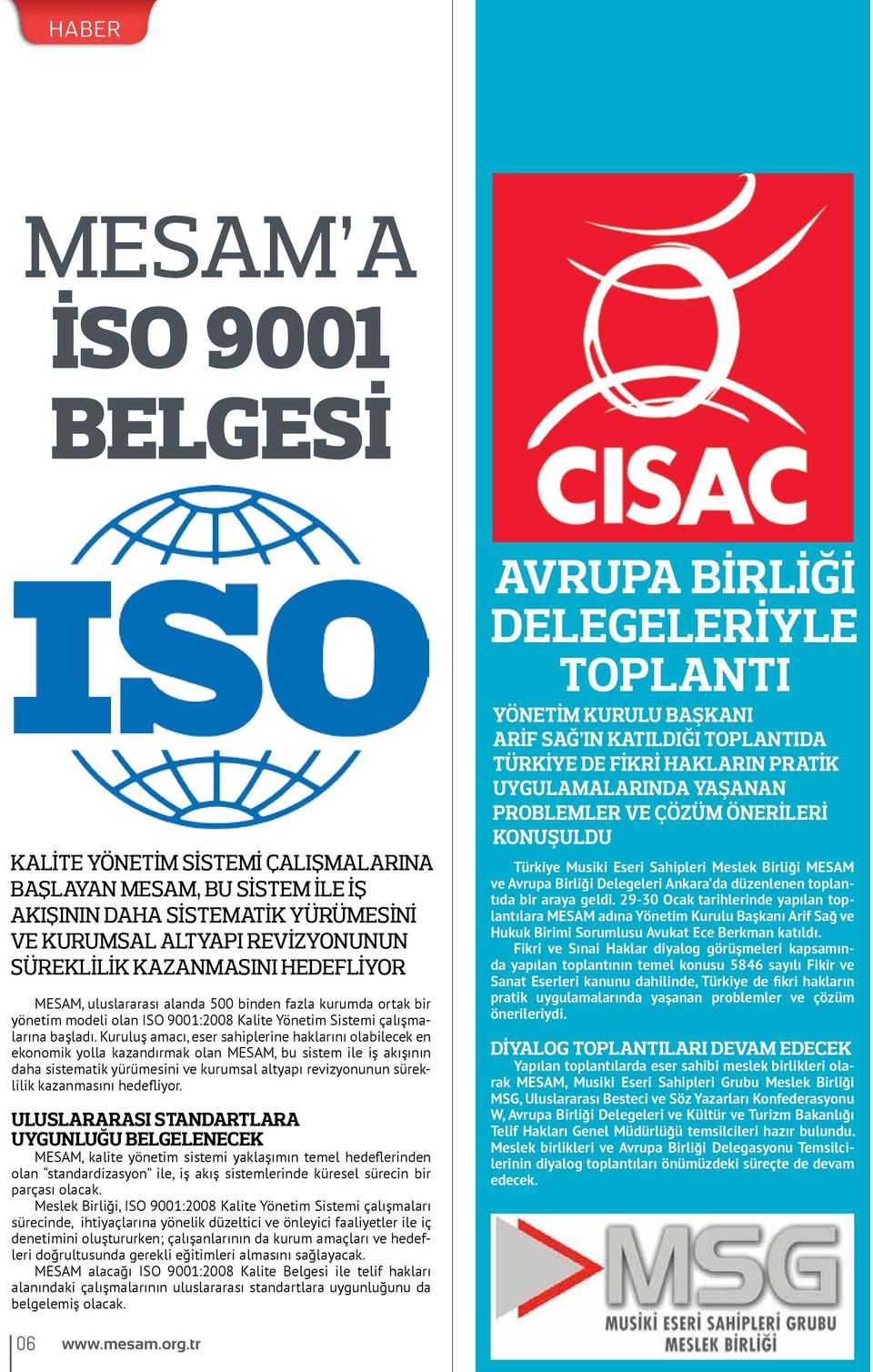 HABER

MESAM'A İSO 9001 BELGESİ

ISO

KALİTE YÖNETİM SİSTEMİ ÇALIŞMALARINA BAŞLAYAN MESAM, BU SİSTEM İLE İŞ AKIŞININ DAHA SİSTEMATİK YÜRÜMESİNİ VE KURUMSAL ALTYAPI REVİZYONUNUN SÜREKLİLİK KAZANMASINI HEDEFLİYOR

MESAM, uluslararası alanda 500 binden fazla kurumda ortak bir yönetim modeli olan ISO 9001:2008 Kalite Yönetim Sistemi çalışmalarına başladı. Kuruluş amacı, eser sahiplerine haklarını olabilecek en ekonomik yolla kazandırmak olan MESAM, bu sistem ile iş akışının daha sistematik yürümesini ve kurumsal altyapı revizyonunun süreklilik kazanmasını hedefliyor.

ULUSLARARASI STANDARTLARA UYGUNLUĞU BELGELENECEK

MESAM, kalite yönetim sistemi yaklaşımın temel hedeflerinden olan "standardizasyon" ile, iş akış sistemlerinde küresel sürecin bir parçası olacak.

Meslek Birliği, ISO 9001:2008 Kalite Yönetim Sistemi çalışmaları sürecinde, ihtiyaçlarına yönelik düzeltici ve önleyici faaliyetler ile iç denetimini oluştururken; çalışanlarının da kurum amaçları ve hedefleri doğrultusunda gerekli eğitimleri almasını sağlayacak.

MESAM alacağı ISO 9001:2008 Kalite Belgesi ile telif hakları alanındaki çalışmalarının uluslararası standartlara uygunluğunu da belgelemiş olacak.

06 www.mesam.org.tr

CISAC

AVRUPA BİRLİĞİ DELEGELERİYLE TOPLANTI

YÖNETİM KURULU BAŞKANI ARİF SAĞ'IN KATILDIĞI TOPLANTIDA TÜRKİYE DE FİKRİ HAKLARIN PRATİK UYGULAMALARINDA YAŞANAN PROBLEMLER VE ÇÖZÜM ÖNERİLERİ KONUŞULDU

Türkiye Musiki Eseri Sahipleri Meslek Birliği MESAM ve Avrupa Birliği Delegeleri Ankara'da düzenlenen toplantıda bir araya geldi. 29-30 Ocak tarihlerinde yapılan toplantılara MESAM adına Yönetim Kurulu Başkanı Arif Sağ ve Hukuk Birimi Sorumlusu Avukat Ece Berkman katıldı.

Fikri ve Sınai Haklar diyalog görüşmeleri kapsamında yapılan toplantının temel konusu 5846 sayılı Fikir ve Sanat Eserleri kanunu dahilinde, Türkiye de fikri hakların pratik uygulamalarında yaşanan problemler ve çözüm önerileriydi.

DİYALOG TOPLANTILARI DEVAM EDECEK

Yapılan toplantılarda eser sahibi meslek birlikleri olarak MESAM, Musiki Eseri Sahipleri Grubu Meslek Birliği MSG, Uluslararası Besteci ve Söz Yazarları Konfederasyonu W, Avrupa Birliği Delegeleri ve Kültür ve Turizm Bakanlığı Telif Hakları Genel Müdürlüğü temsilcileri hazır bulundu. Meslek birlikleri ve Avrupa Birliği Delegasyonu Temsilcilerinin diyalog toplantıları önümüzdeki süreçte de devam edecek.

MSG
MUSİKİ ESERİ SAHİPLERİ GRUBU
MESLEK BİRLİĞİ